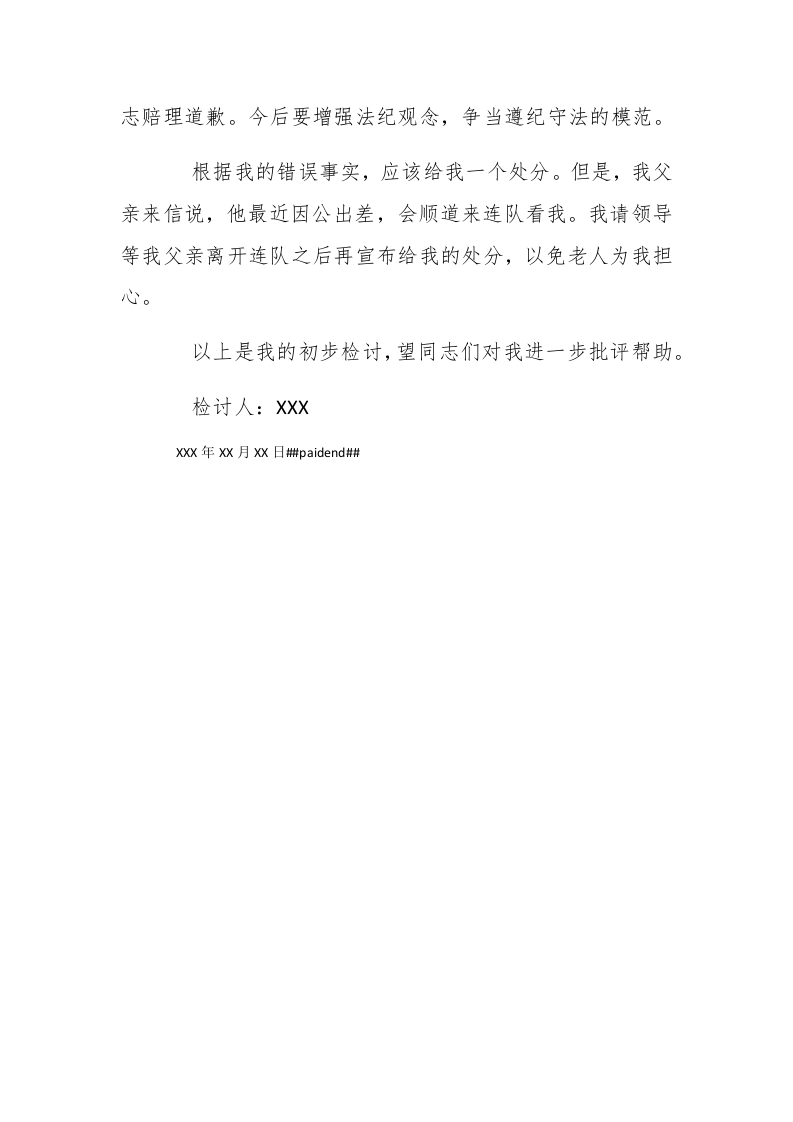 志赔理道歉。今后要增强法纪观念，争当遵纪守法的模范。

根据我的错误事实，应该给我一个处分。但是，我父亲来信说，他最近因公出差，会顺道来连队看我。我请领导等我父亲离开连队之后再宣布给我的处分，以免老人为我担心。

以上是我的初步检讨,望同志们对我进一步批评帮助。

检讨人：XXX

XXX年XX月XX日##paidend##